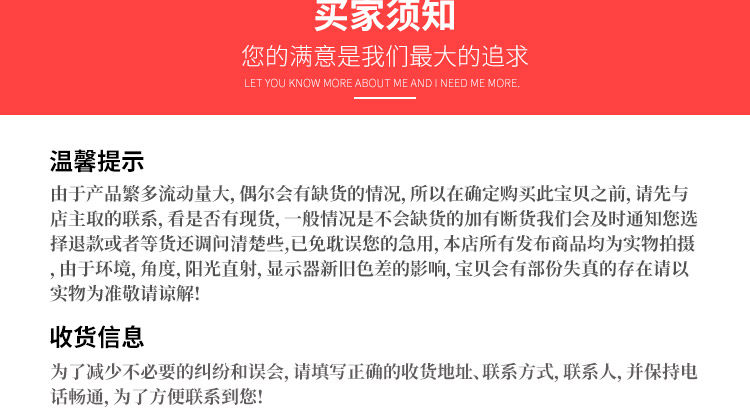 买家须知

您的满意是我们最大的追求

LET YOU KNOW MORE ABOUT ME AND I NEED ME MORE.

温馨提示

由于产品繁多流动量大,偶尔会有缺货的情况,所以在确定购买此宝贝之前,请先与店主取的联系,看是否有现货,一般情况是不会缺货的加有断货我们会及时通知您选择退款或者等货还调问清楚些,已免耽误您的急用,本店所有发布商品均为实物拍摄,由于环境,角度,阳光直射,显示器新旧色差的影响,宝贝会有部份失真的存在请以实物为准敬请谅解!

收货信息

为了减少不必要的纠纷和误会,请填写正确的收货地址、联系方式,联系人,并保持电话畅通,为了方便联系到您!